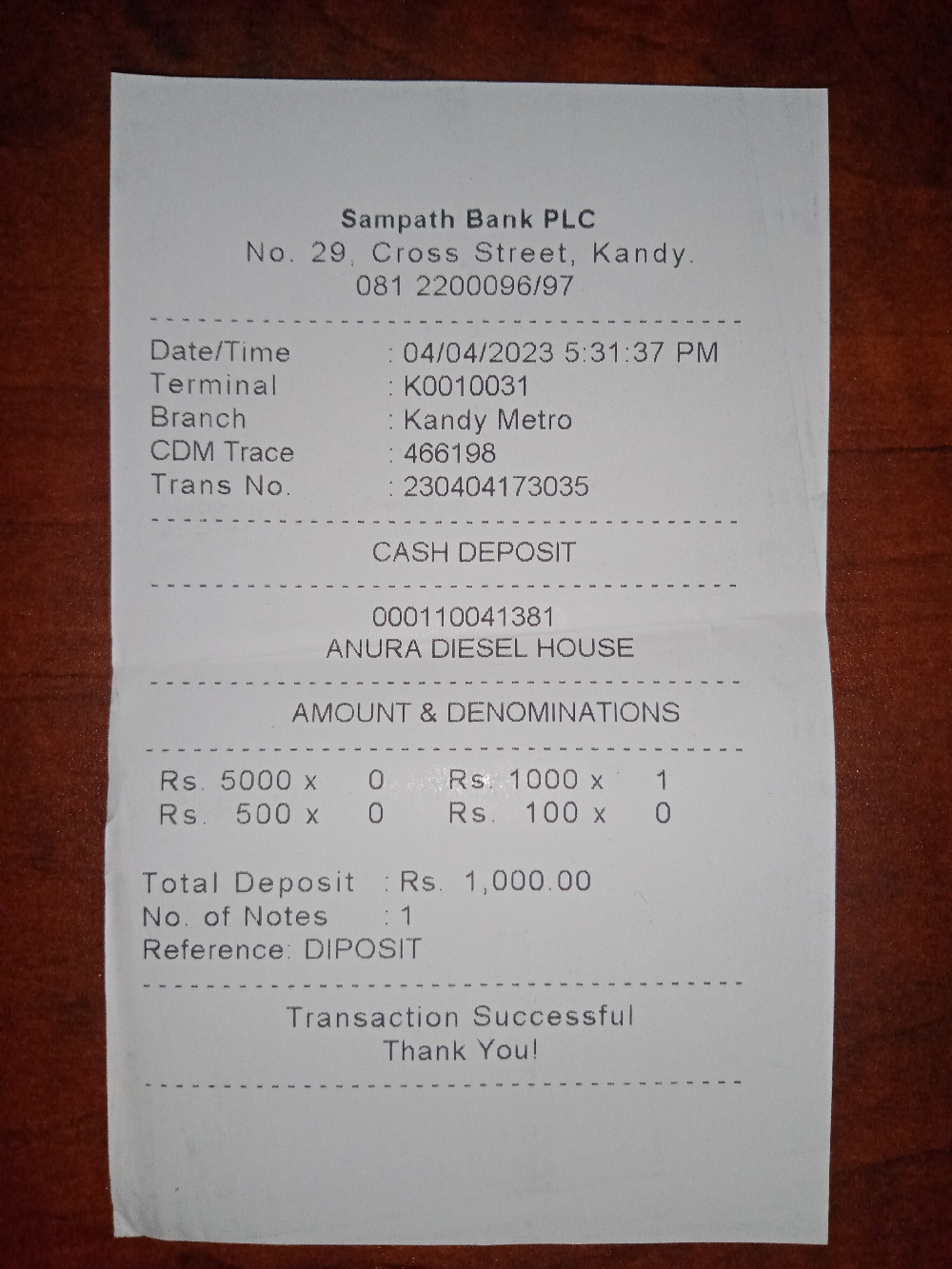 Sampath Bank PLC
No. 29, Cross Street, Kandy.
081 2200096/97

Date/Time : 04/04/2023 5:31:37 PM
Terminal : K0010031
Branch : Kandy Metro
CDM Trace : 466198
Trans No. : 230404173035

CASH DEPOSIT

000110041381
ANURA DIESEL HOUSE

AMOUNT & DENOMINATIONS

Rs. 5000 x 0 Rs. 1000 x 1
Rs. 500 x 0 Rs. 100 x 0

Total Deposit : Rs. 1,000.00
No. of Notes : 1
Reference: DIPOSIT

Transaction Successful
Thank You!